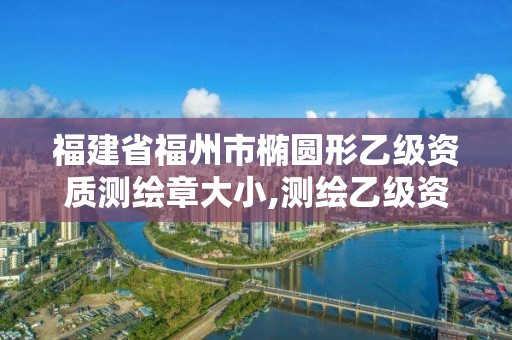 福建省福州市椭圆形乙级资质测绘章大小,测绘乙级资